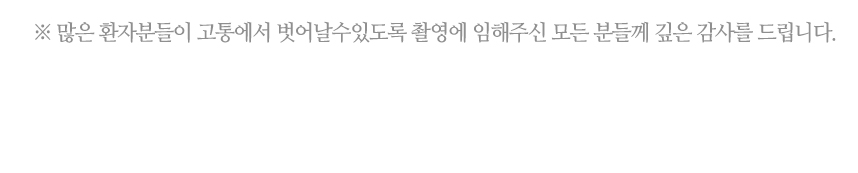 ※ 많은 환자분들이 고통에서 벗어날수있도록 촬영에 임해주신 모든 분들께 깊은 감사를 드립니다.